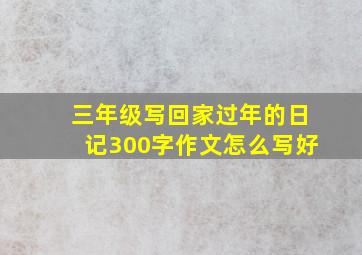 三年级写回家过年的日记300字作文怎么写好